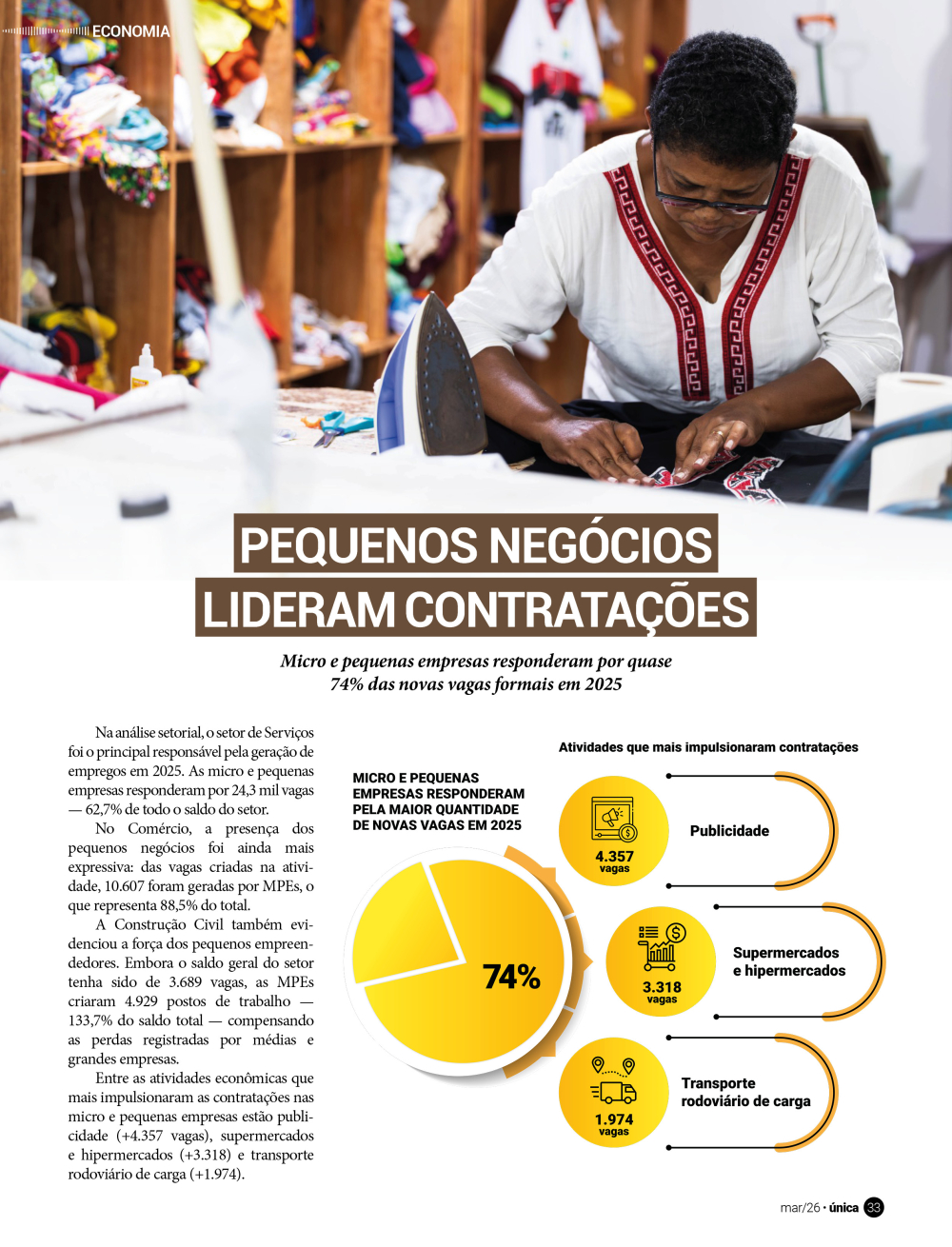 ECONOMIA

PEQUENOS NEGÓCIOS LIDERAM CONTRATAÇÕES

Micro e pequenas empresas responderam por quase 74% das novas vagas formais em 2025

Na análise setorial, o setor de Serviços foi o principal responsável pela geração de empregos em 2025. As micro e pequenas empresas responderam por 24,3 mil vagas — 62,7% de todo o saldo do setor.

No Comércio, a presença dos pequenos negócios foi ainda mais expressiva: das vagas criadas na atividade, 10.607 foram geradas por MPEs, o que representa 88,5% do total.

A Construção Civil também evidenciou a força dos pequenos empreendedores. Embora o saldo geral do setor tenha sido de 3.689 vagas, as MPEs criaram 4.929 postos de trabalho — 133,7% do saldo total — compensando as perdas registradas por médias e grandes empresas.

Entre as atividades econômicas que mais impulsionaram as contratações nas micro e pequenas empresas estão publicidade (+4.357 vagas), supermercados e hipermercados (+3.318) e transporte rodoviário de carga (+1.974).

MICRO E PEQUENAS EMPRESAS RESPONDERAM PELA MAIOR QUANTIDADE DE NOVAS VAGAS EM 2025

74%

Atividades que mais impulsionaram contratações

4.357 vagas
Publicidade

3.318 vagas
Supermercados e hipermercados

1.974 vagas
Transporte rodoviário de carga

mar/26 • única 33